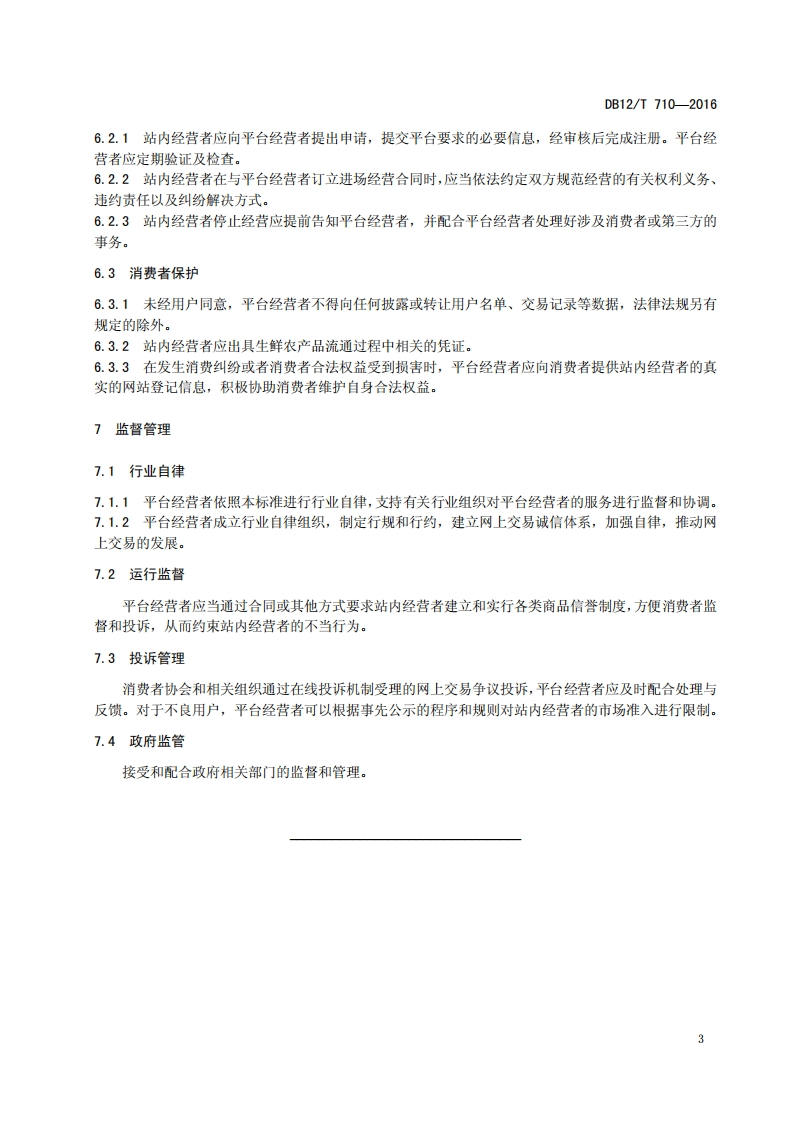 DB12/T 710—2016

6.2.1 站内经营者应向平台经营者提出申请，提交平台要求的必要信息，经审核后完成注册。平台经营者应定期验证及检查。
6.2.2 站内经营者在与平台经营者订立进场经营合同时，应当依法约定双方规范经营的有关权利义务、违约责任以及纠纷解决方式。
6.2.3 站内经营者停止经营应提前告知平台经营者，并配合平台经营者处理好涉及消费者或第三方的事务。

6.3 消费者保护

6.3.1 未经用户同意，平台经营者不得向任何披露或转让用户名单、交易记录等数据，法律法规另有规定的除外。
6.3.2 站内经营者应出具生鲜农产品流通过程中相关的凭证。
6.3.3 在发生消费纠纷或者消费者合法权益受到损害时，平台经营者应向消费者提供站内经营者的真实的网站登记信息，积极协助消费者维护自身合法权益。

7 监督管理

7.1 行业自律

7.1.1 平台经营者依照本标准进行行业自律，支持有关行业组织对平台经营者的服务进行监督和协调。
7.1.2 平台经营者成立行业自律组织，制定行规和行约，建立网上交易诚信体系，加强自律，推动网上交易的发展。

7.2 运行监督

平台经营者应当通过合同或其他方式要求站内经营者建立和实行各类商品信誉制度，方便消费者监督和投诉，从而约束站内经营者的不当行为。

7.3 投诉管理

消费者协会和相关组织通过在线投诉机制受理的网上交易争议投诉，平台经营者应及时配合处理与反馈。对于不良用户，平台经营者可以根据事先公示的程序和规则对站内经营者的市场准入进行限制。

7.4 政府监管

接受和配合政府相关部门的监督和管理。

3